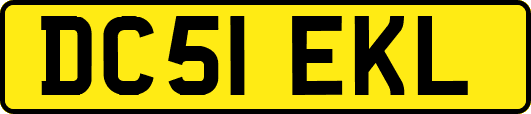 DC51 EKL